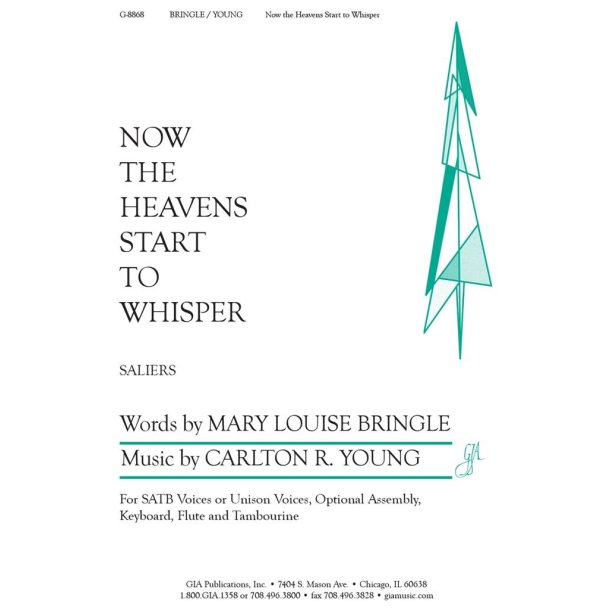 G-8868 BRINGLE / YOUNG Now the Heavens Start to Whisper

NOW
THE
HEAVENS
START
TO
WHISPER

SALIERS

Words by MARY LOUISE BRINGLE

Music by CARLTON R. YOUNG

GIA

For SATB Voices or Unison Voices, Optional Assembly, Keyboard, Flute and Tambourine

GIA Publications, Inc. • 7404 S. Mason Ave. • Chicago, IL 60638
1.800.GIA.1358 or 708.496.3800 • fax 708.496.3828 • giamusic.com